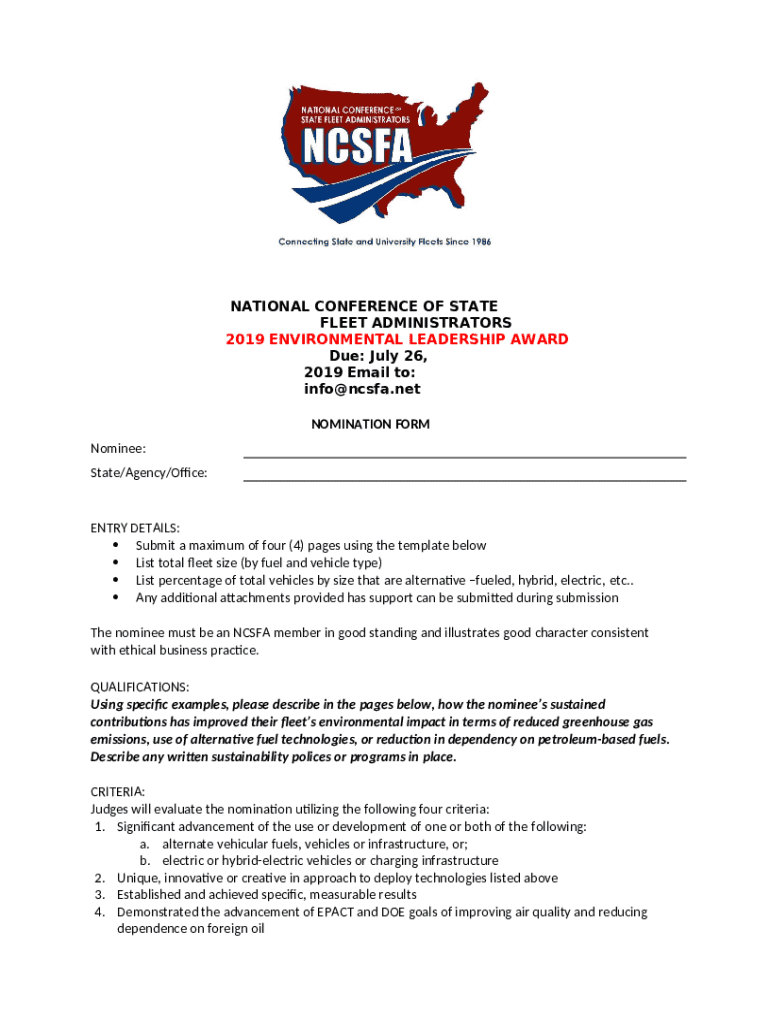 NATIONAL CONFERENCE OF STATE FLEET ADMINISTRATORS
NCSFA
Connecting State and University Fleets Since 1986

NATIONAL CONFERENCE OF STATE FLEET ADMINISTRATORS
2019 ENVIRONMENTAL LEADERSHIP AWARD
Due: July 26, 2019 Email to: info@ncsfa.net

NOMINATION FORM

Nominee:

State/Agency/Office:

ENTRY DETAILS:
• Submit a maximum of four (4) pages using the template below
• List total fleet size (by fuel and vehicle type)
• List percentage of total vehicles by size that are alternative –fueled, hybrid, electric, etc..
• Any additional attachments provided has support can be submitted during submission

The nominee must be an NCSFA member in good standing and illustrates good character consistent with ethical business practice.

QUALIFICATIONS:
Using specific examples, please describe in the pages below, how the nominee's sustained contributions has improved their fleet's environmental impact in terms of reduced greenhouse gas emissions, use of alternative fuel technologies, or reduction in dependency on petroleum-based fuels. Describe any written sustainability polices or programs in place.

CRITERIA:
Judges will evaluate the nomination utilizing the following four criteria:
1. Significant advancement of the use or development of one or both of the following:
a. alternate vehicular fuels, vehicles or infrastructure, or;
b. electric or hybrid-electric vehicles or charging infrastructure
2. Unique, innovative or creative in approach to deploy technologies listed above
3. Established and achieved specific, measurable results
4. Demonstrated the advancement of EPACT and DOE goals of improving air quality and reducing dependence on foreign oil